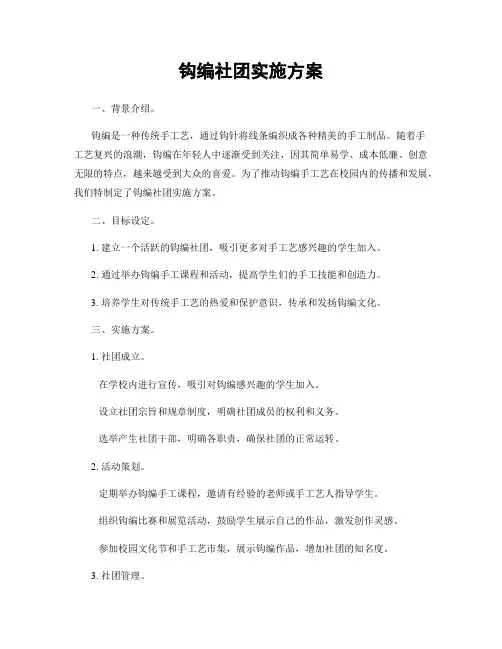 钩编社团实施方案

一、背景介绍。

钩编是一种传统手工艺，通过钩针将线条编织成各种精美的手工制品。随着手工艺复兴的浪潮，钩编在年轻人中逐渐受到关注，因其简单易学、成本低廉、创意无限的特点，越来越受到大众的喜爱。为了推动钩编手工艺在校园内的传播和发展，我们特制定了钩编社团实施方案。

二、目标设定。

1. 建立一个活跃的钩编社团，吸引更多对手工艺感兴趣的学生加入。

2. 通过举办钩编手工课程和活动，提高学生们的手工技能和创造力。

3. 培养学生对传统手工艺的热爱和保护意识，传承和发扬钩编文化。

三、实施方案。

1. 社团成立。

在学校内进行宣传，吸引对钩编感兴趣的学生加入。

设立社团宗旨和规章制度，明确社团成员的权利和义务。

选举产生社团干部，明确各职责，确保社团的正常运转。

2. 活动策划。

定期举办钩编手工课程，邀请有经验的老师或手工艺人指导学生。

组织钩编比赛和展览活动，鼓励学生展示自己的作品，激发创作灵感。

参加校园文化节和手工艺市集，展示钩编作品，增加社团的知名度。

3. 社团管理。